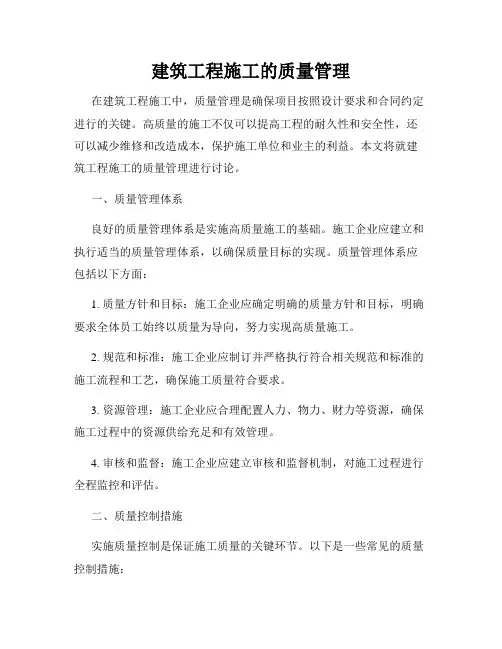 建筑工程施工的质量管理

在建筑工程施工中，质量管理是确保项目按照设计要求和合同约定进行的关键。高质量的施工不仅可以提高工程的耐久性和安全性，还可以减少维修和改造成本，保护施工单位和业主的利益。本文将就建筑工程施工的质量管理进行讨论。

一、质量管理体系

良好的质量管理体系是实施高质量施工的基础。施工企业应建立和执行适当的质量管理体系，以确保质量目标的实现。质量管理体系应包括以下方面：

1. 质量方针和目标：施工企业应确定明确的质量方针和目标，明确要求全体员工始终以质量为导向，努力实现高质量施工。

2. 规范和标准：施工企业应制订并严格执行符合相关规范和标准的施工流程和工艺，确保施工质量符合要求。

3. 资源管理：施工企业应合理配置人力、物力、财力等资源，确保施工过程中的资源供给充足和有效管理。

4. 审核和监督：施工企业应建立审核和监督机制，对施工过程进行全程监控和评估。

二、质量控制措施

实施质量控制是保证施工质量的关键环节。以下是一些常见的质量控制措施：